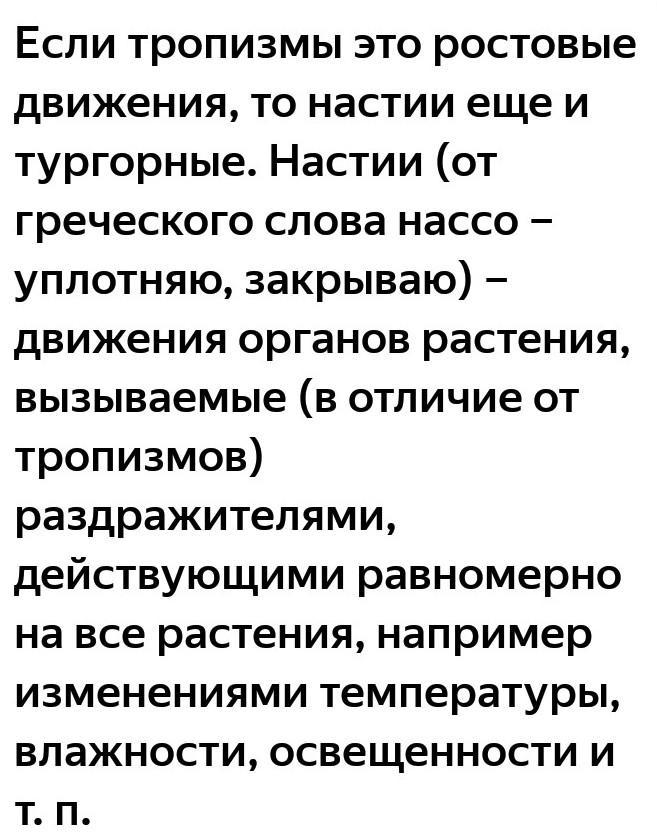 Если тропизмы это ростовые движения, то настии еще и тургорные. Настии (от греческого слова нассо – уплотняю, закрываю) – движения органов растения, вызываемые (в отличие от тропизмов) раздражителями, действующими равномерно на все растения, например изменениями температуры, влажности, освещенности и т. п.